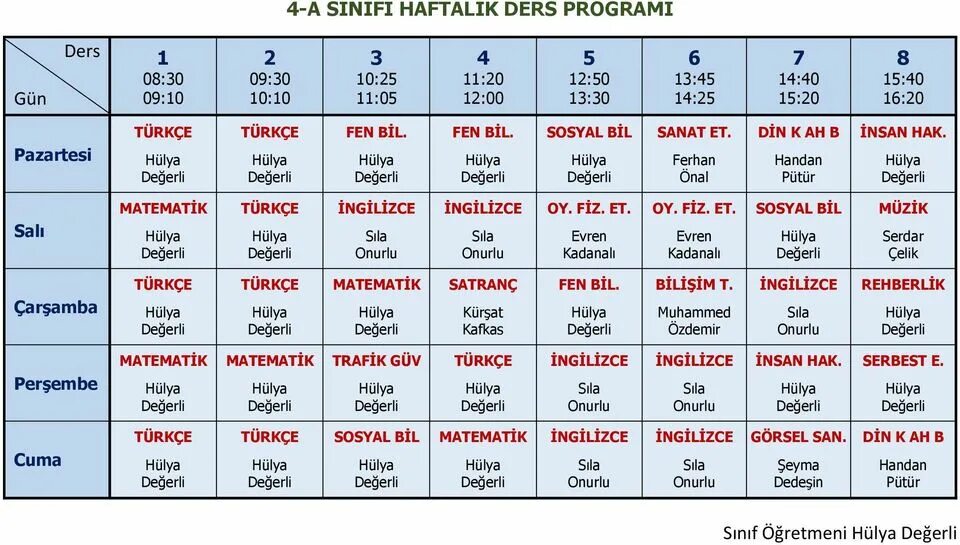 4-A SINIFI HAFTALIK DERS PROGRAMI

| Ders / Gün | 1 08:30 09:10 | 2 09:30 10:10 | 3 10:25 11:05 | 4 11:20 12:00 | 5 12:50 13:30 | 6 13:45 14:25 | 7 14:40 15:20 | 8 15:40 16:20 |
|---|---|---|---|---|---|---|---|---|
| Pazartesi | TÜRKÇE Hülya Değerli | TÜRKÇE Hülya Değerli | FEN BİL. Hülya Değerli | FEN BİL. Hülya Değerli | SOSYAL BİL Hülya Değerli | SANAT ET. Ferhan Önal | DİN K AH B Handan Pütür | İNSAN HAK. Hülya Değerli |
| Salı | MATEMATİK Hülya Değerli | TÜRKÇE Hülya Değerli | İNGİLİZCE Sıla Onurlu | İNGİLİZCE Sıla Onurlu | OY. FİZ. ET. Evren Kadanalı | OY. FİZ. ET. Evren Kadanalı | SOSYAL BİL Hülya Değerli | MÜZİK Serdar Çelik |
| Çarşamba | TÜRKÇE Hülya Değerli | TÜRKÇE Hülya Değerli | MATEMATİK Hülya Değerli | SATRANÇ Kürşat Kafkas | FEN BİL. Hülya Değerli | BİLİŞİM T. Muhammed Özdemir | İNGİLİZCE Sıla Onurlu | REHBERLİK Hülya Değerli |
| Perşembe | MATEMATİK Hülya Değerli | MATEMATİK Hülya Değerli | TRAFİK GÜV Hülya Değerli | TÜRKÇE Hülya Değerli | İNGİLİZCE Sıla Onurlu | İNGİLİZCE Sıla Onurlu | İNSAN HAK. Hülya Değerli | SERBEST E. Hülya Değerli |
| Cuma | TÜRKÇE Hülya Değerli | TÜRKÇE Hülya Değerli | SOSYAL BİL Hülya Değerli | MATEMATİK Hülya Değerli | İNGİLİZCE Sıla Onurlu | İNGİLİZCE Sıla Onurlu | GÖRSEL SAN. Şeyma Dedeşin | DİN K AH B Handan Pütür |

Sınıf Öğretmeni Hülya Değerli